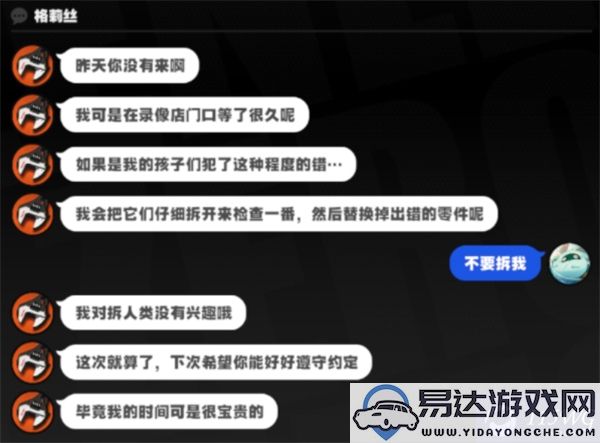 格莉丝

昨天你没有来啊

我可是在录像店门口等了很久呢

如果是我的孩子们犯了这种程度的错…

我会把它们仔细拆开来检查一番，然后替换掉出错的零件呢

不要拆我

我对拆人类没有兴趣哦

这次就算了，下次希望你能好好遵守约定

毕竟我的时间可是很宝贵的

易达游戏网
WWW.YIDAYONGCHE.COM